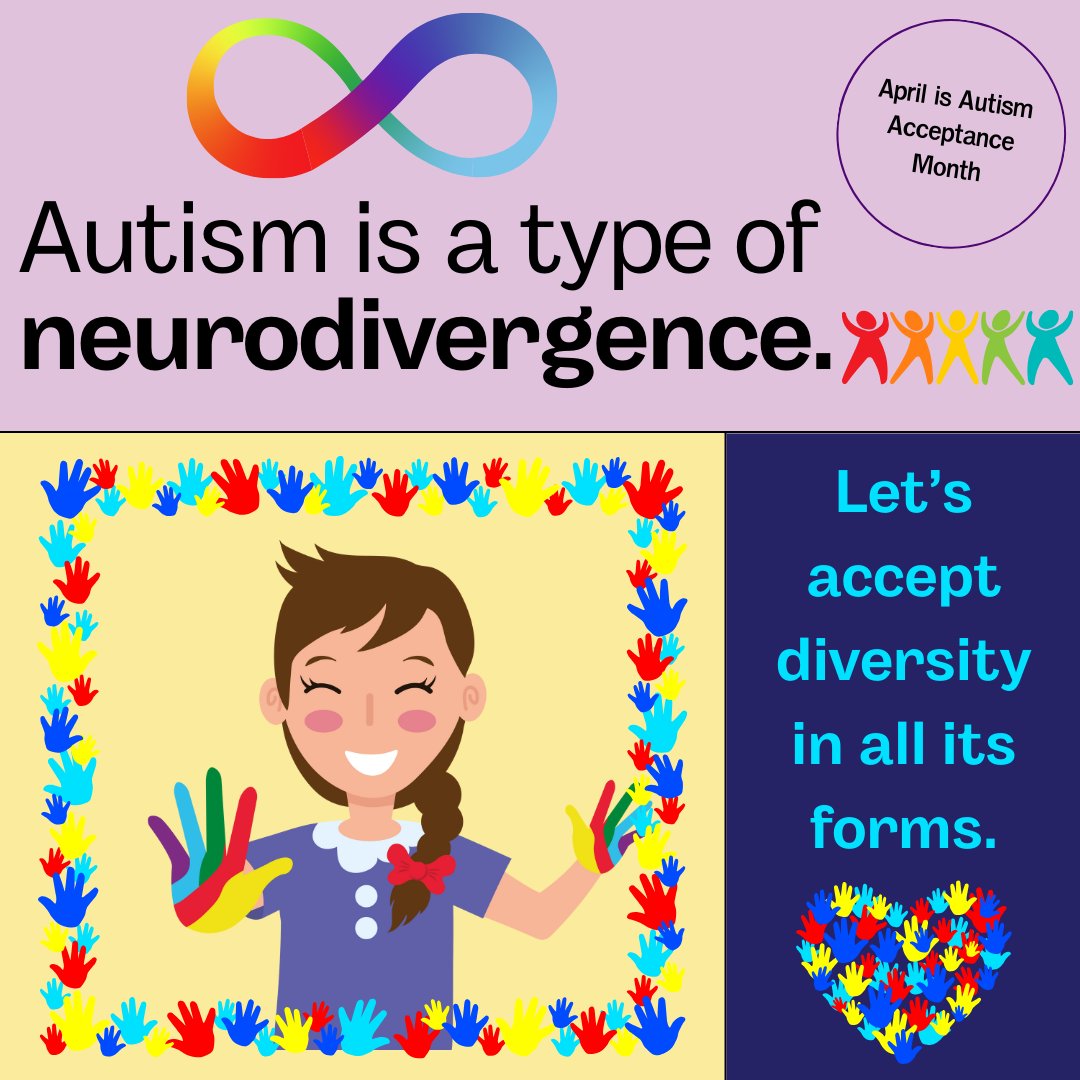 April is Autism Acceptance Month

Autism is a type of neurodivergence.

Let's accept diversity in all its forms.